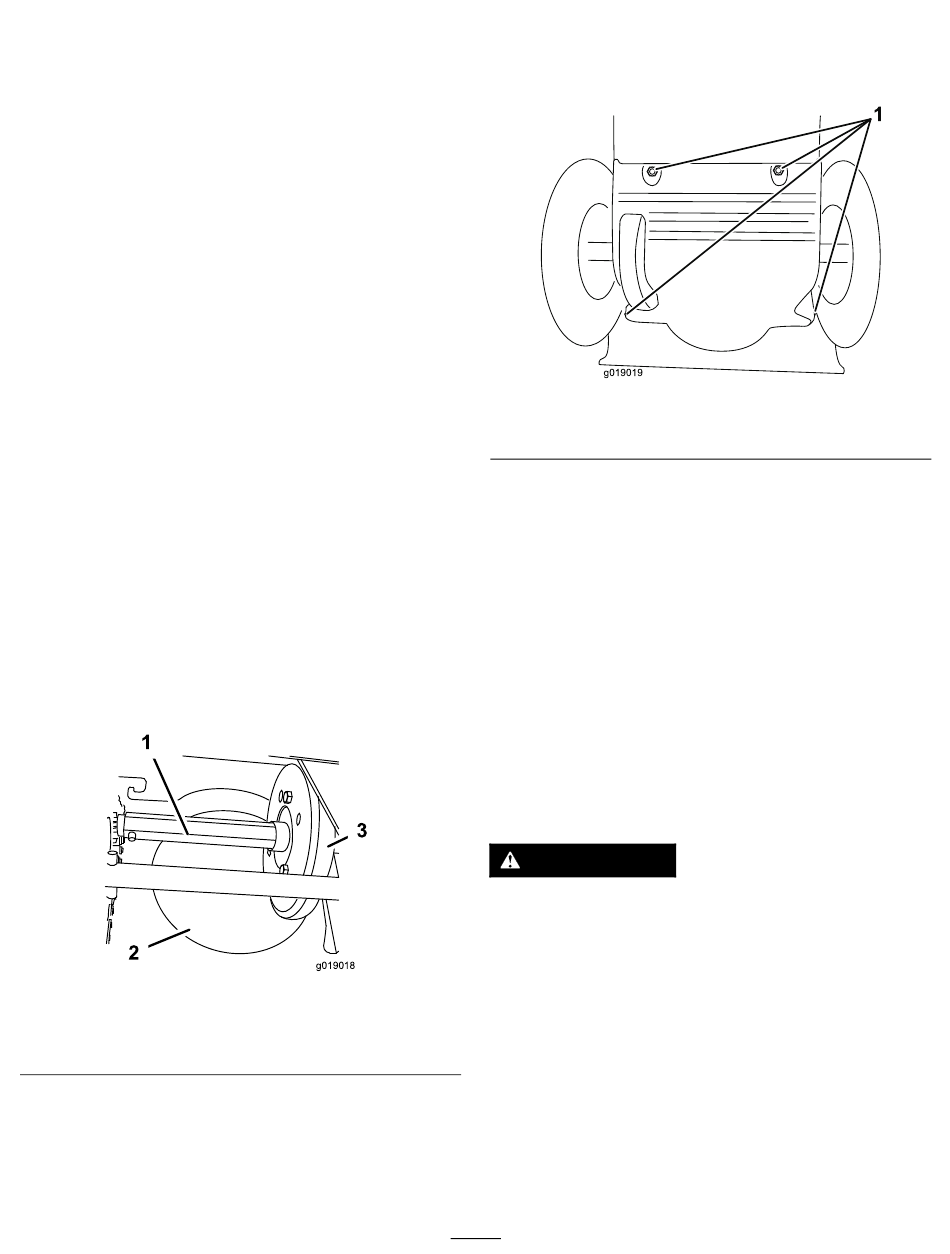 1

g019019

1

3

2

g019018